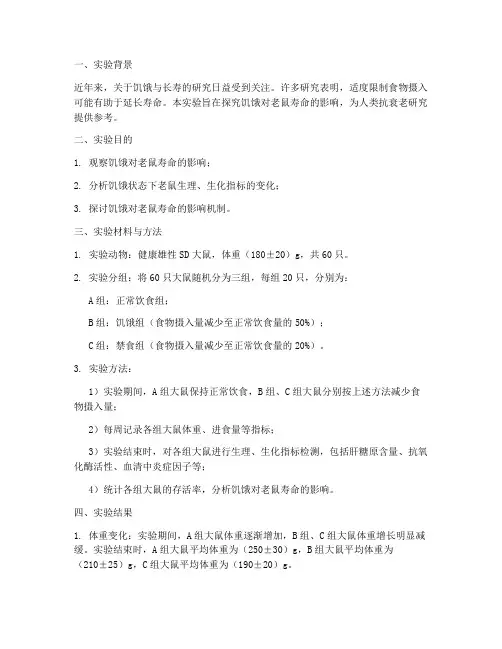 一、实验背景

近年来，关于饥饿与长寿的研究日益受到关注。许多研究表明，适度限制食物摄入可能有助于延长寿命。本实验旨在探究饥饿对老鼠寿命的影响，为人类抗衰老研究提供参考。

二、实验目的

1. 观察饥饿对老鼠寿命的影响；

2. 分析饥饿状态下老鼠生理、生化指标的变化；

3. 探讨饥饿对老鼠寿命的影响机制。

三、实验材料与方法

1. 实验动物：健康雄性SD大鼠，体重（180±20）g，共60只。

2. 实验分组：将60只大鼠随机分为三组，每组20只，分别为：

A组：正常饮食组；

B组：饥饿组（食物摄入量减少至正常饮食量的50%）；

C组：禁食组（食物摄入量减少至正常饮食量的20%）。

3. 实验方法：

1）实验期间，A组大鼠保持正常饮食，B组、C组大鼠分别按上述方法减少食物摄入量；

2）每周记录各组大鼠体重、进食量等指标；

3）实验结束时，对各组大鼠进行生理、生化指标检测，包括肝糖原含量、抗氧化酶活性、血清中炎症因子等；

4）统计各组大鼠的存活率，分析饥饿对老鼠寿命的影响。

四、实验结果

1. 体重变化：实验期间，A组大鼠体重逐渐增加，B组、C组大鼠体重增长明显减缓。实验结束时，A组大鼠平均体重为（250±30）g，B组大鼠平均体重为（210±25）g，C组大鼠平均体重为（190±20）g。